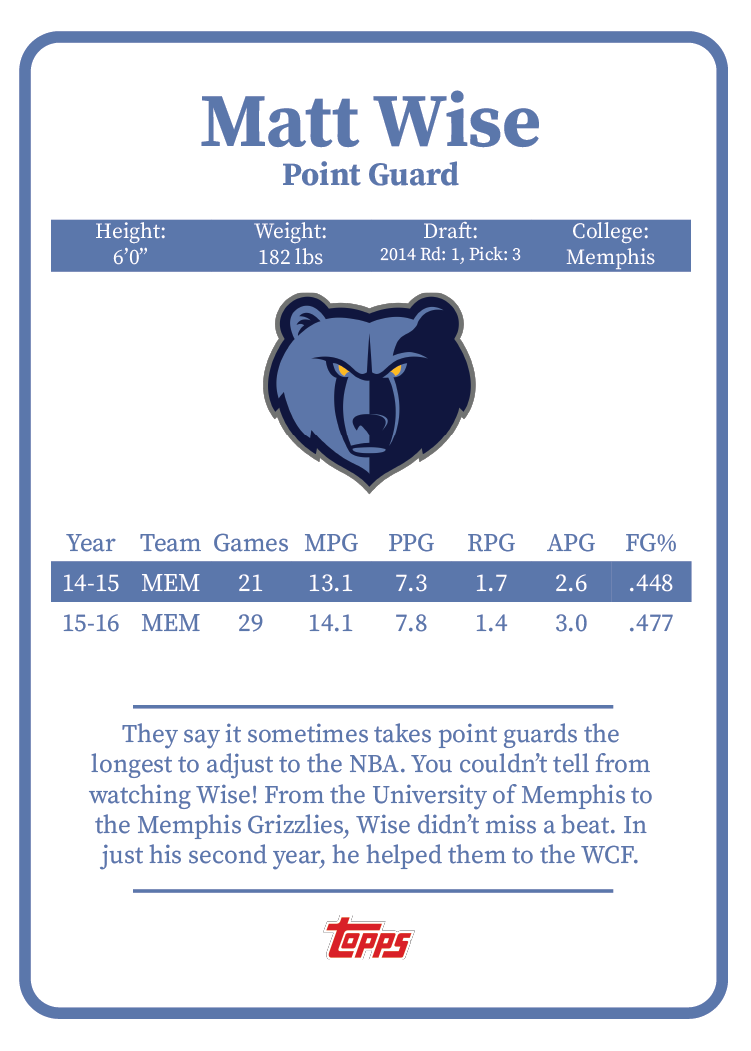 Matt Wise
Point Guard

Height:
6'0"
Weight:
182 lbs
Draft:
2014 Rd: 1, Pick: 3
College:
Memphis

| Year | Team | Games | MPG | PPG | RPG | APG | FG% |
|---|---|---|---|---|---|---|---|
| 14-15 | MEM | 21 | 13.1 | 7.3 | 1.7 | 2.6 | .448 |
| 15-16 | MEM | 29 | 14.1 | 7.8 | 1.4 | 3.0 | .477 |

They say it sometimes takes point guards the longest to adjust to the NBA. You couldn't tell from watching Wise! From the University of Memphis to the Memphis Grizzlies, Wise didn't miss a beat. In just his second year, he helped them to the WCF.

topps